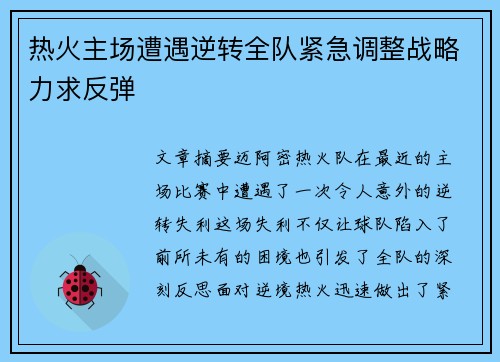 热火主场遭遇逆转全队紧急调整战略力求反弹

文章摘要迈阿密热火队在最近的主场比赛中遭遇了一次令人意外的逆转失利这场失利不仅让球队陷入了前所未有的困境也引发了全队的深刻反思面对逆境热火迅速做出了紧